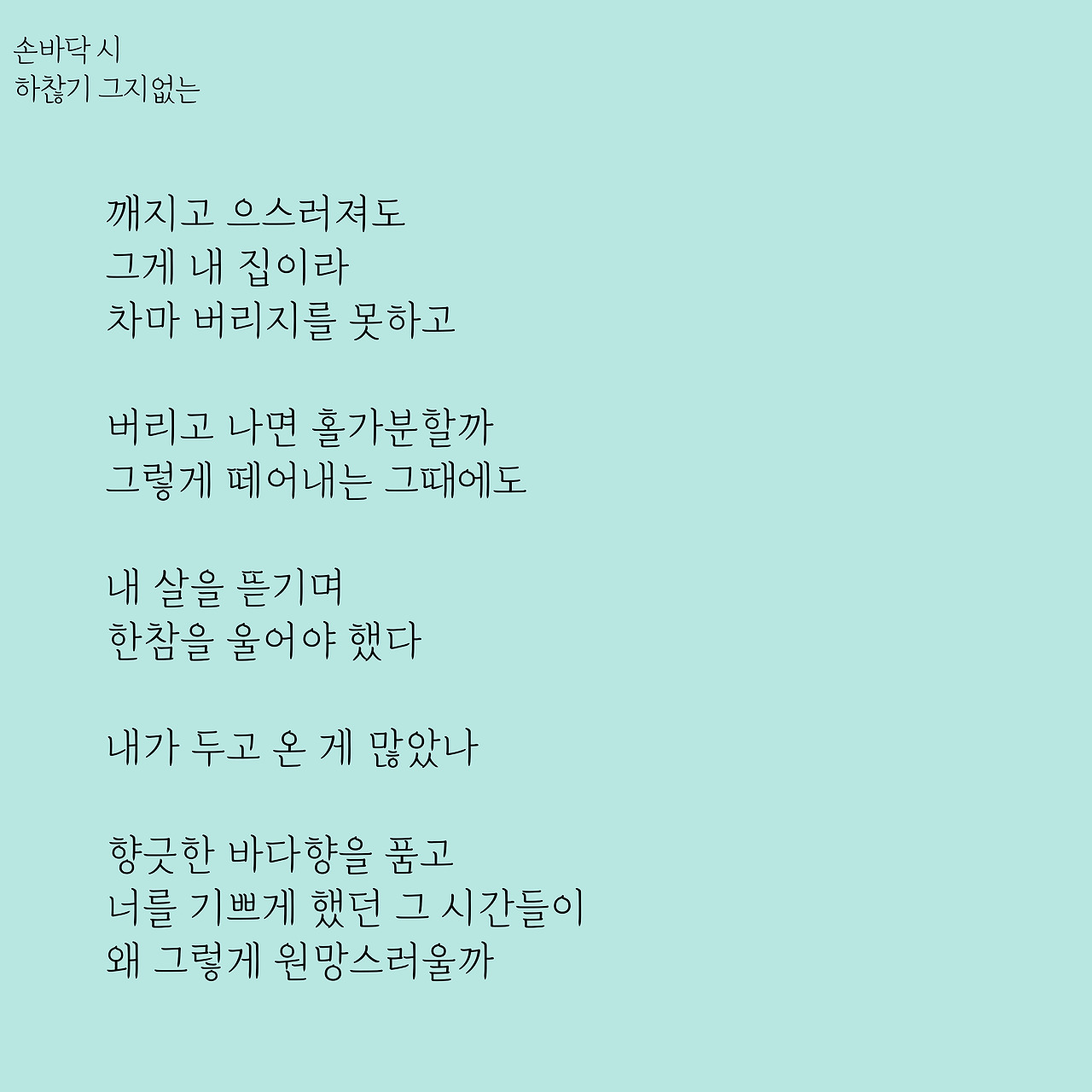 손바닥 시
하찮기 그지없는

깨지고 으스러져도
그게 내 집이라
차마 버리지를 못하고

버리고 나면 홀가분할까
그렇게 떼어내는 그때에도

내 살을 뜯기며
한참을 울어야 했다

내가 두고 온 게 많았나

향긋한 바다향을 품고
너를 기쁘게 했던 그 시간들이
왜 그렇게 원망스러울까